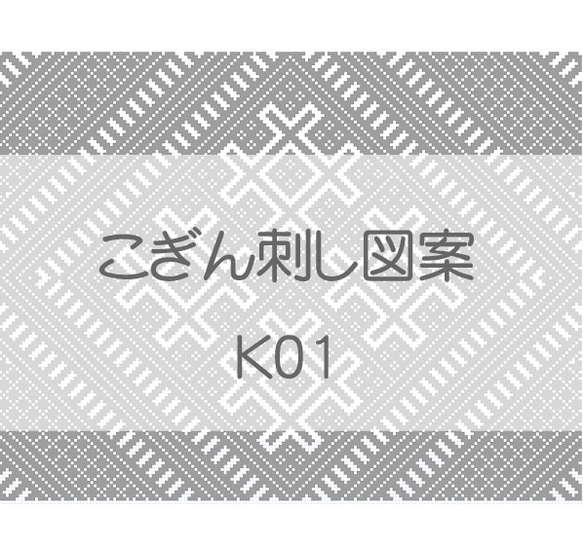 こぎん刺し図案

K01